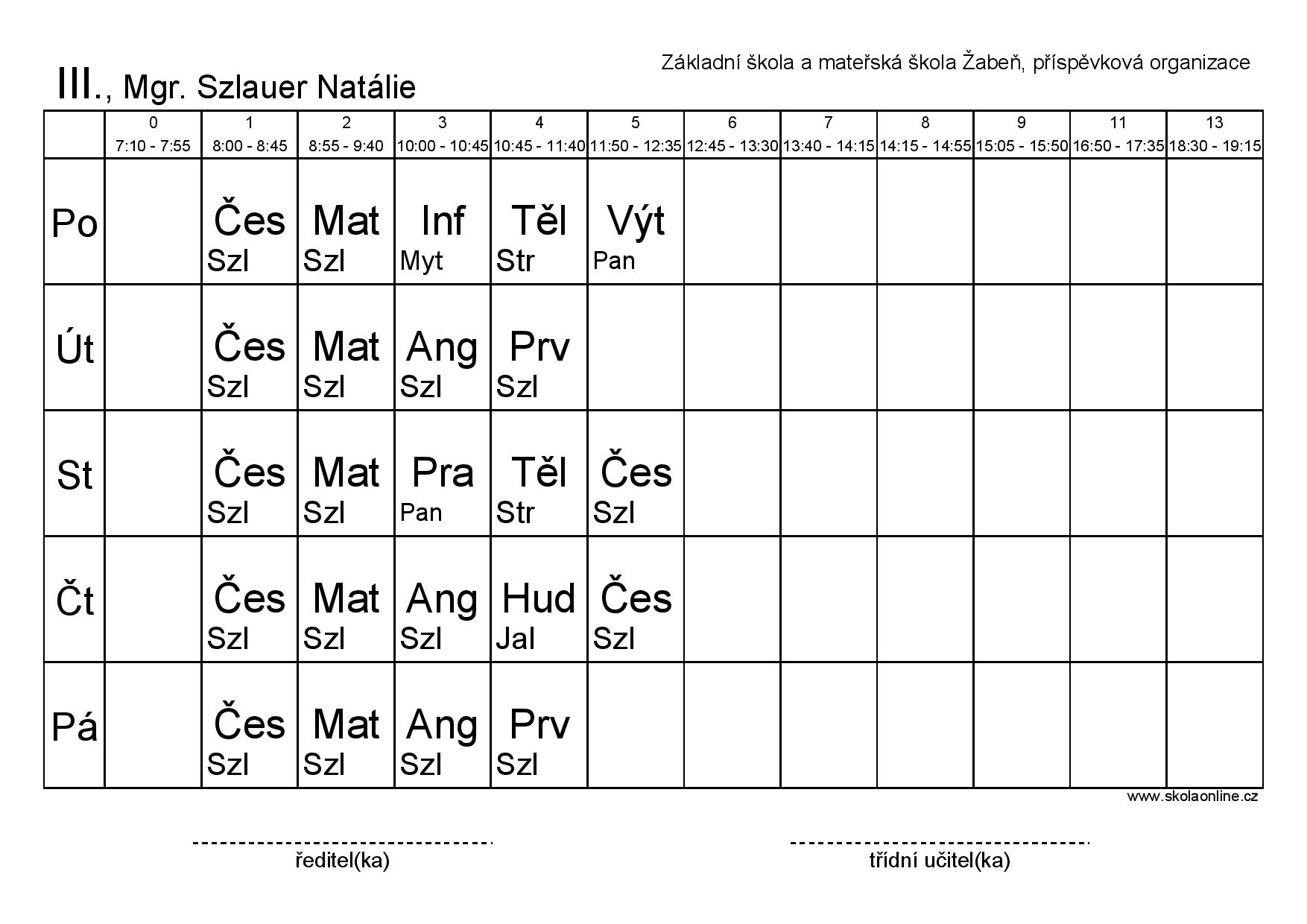 Základní škola a mateřská škola Žabeň, příspěvková organizace

III., Mgr. Szlauer Natálie

| | 0 7:10 - 7:55 | 1 8:00 - 8:45 | 2 8:55 - 9:40 | 3 10:00 - 10:45 | 4 10:45 - 11:40 | 5 11:50 - 12:35 | 6 12:45 - 13:30 | 7 13:40 - 14:15 | 8 14:15 - 14:55 | 9 15:05 - 15:50 | 11 16:50 - 17:35 | 13 18:30 - 19:15 |
|---|---|---|---|---|---|---|---|---|---|---|---|---|
| Po | | Čes Szl | Mat Szl | Inf Myt | Těl Str | Výt Pan | | | | | | |
| Út | | Čes Szl | Mat Szl | Ang Szl | Prv Szl | | | | | | | |
| St | | Čes Szl | Mat Szl | Pra Pan | Těl Str | Čes Szl | | | | | | |
| Čt | | Čes Szl | Mat Szl | Ang Szl | Hud Jal | Čes Szl | | | | | | |
| Pá | | Čes Szl | Mat Szl | Ang Szl | Prv Szl | | | | | | | |

www.skolaonline.cz

ředitel(ka)

třídní učitel(ka)